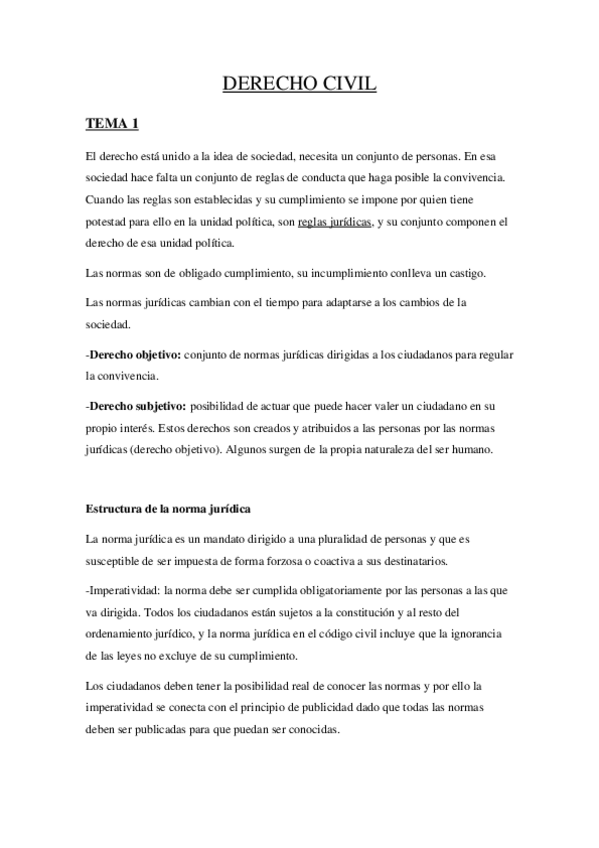 DERECHO CIVIL

TEMA 1

El derecho está unido a la idea de sociedad, necesita un conjunto de personas. En esa sociedad hace falta un conjunto de reglas de conducta que haga posible la convivencia. Cuando las reglas son establecidas y su cumplimiento se impone por quien tiene potestad para ello en la unidad política, son reglas jurídicas, y su conjunto componen el derecho de esa unidad política.

Las normas son de obligado cumplimiento, su incumplimiento conlleva un castigo.

Las normas jurídicas cambian con el tiempo para adaptarse a los cambios de la sociedad.

-Derecho objetivo: conjunto de normas jurídicas dirigidas a los ciudadanos para regular la convivencia.

-Derecho subjetivo: posibilidad de actuar que puede hacer valer un ciudadano en su propio interés. Estos derechos son creados y atribuidos a las personas por las normas jurídicas (derecho objetivo). Algunos surgen de la propia naturaleza del ser humano.

Estructura de la norma jurídica

La norma jurídica es un mandato dirigido a una pluralidad de personas y que es susceptible de ser impuesta de forma forzosa o coactiva a sus destinatarios.

-Imperatividad: la norma debe ser cumplida obligatoriamente por las personas a las que va dirigida. Todos los ciudadanos están sujetos a la constitución y al resto del ordenamiento jurídico, y la norma jurídica en el código civil incluye que la ignorancia de las leyes no excluye de su cumplimiento.

Los ciudadanos deben tener la posibilidad real de conocer las normas y por ello la imperatividad se conecta con el principio de publicidad dado que todas las normas deben ser publicadas para que puedan ser conocidas.